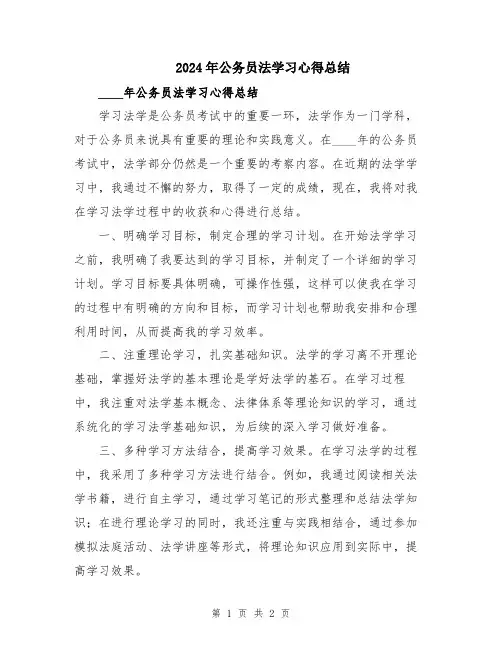 2024年公务员法学习心得总结

____年公务员法学习心得总结

学习法学是公务员考试中的重要一环，法学作为一门学科，对于公务员来说具有重要的理论和实践意义。在____年的公务员考试中，法学部分仍然是一个重要的考察内容。在近期的法学学习中，我通过不懈的努力，取得了一定的成绩，现在，我将对我在学习法学过程中的收获和心得进行总结。

一、明确学习目标，制定合理的学习计划。在开始法学学习之前，我明确了我要达到的学习目标，并制定了一个详细的学习计划。学习目标要具体明确，可操作性强，这样可以使我在学习的过程中有明确的方向和目标，而学习计划也帮助我安排和合理利用时间，从而提高我的学习效率。

二、注重理论学习，扎实基础知识。法学的学习离不开理论基础，掌握好法学的基本理论是学好法学的基石。在学习过程中，我注重对法学基本概念、法律体系等理论知识的学习，通过系统化的学习法学基础知识，为后续的深入学习做好准备。

三、多种学习方法结合，提高学习效果。在学习法学的过程中，我采用了多种学习方法进行结合。例如，我通过阅读相关法学书籍，进行自主学习，通过学习笔记的形式整理和总结法学知识；在进行理论学习的同时，我还注重与实践相结合，通过参加模拟法庭活动、法学讲座等形式，将理论知识应用到实际中，提高学习效果。

第 1 页 共 2 页